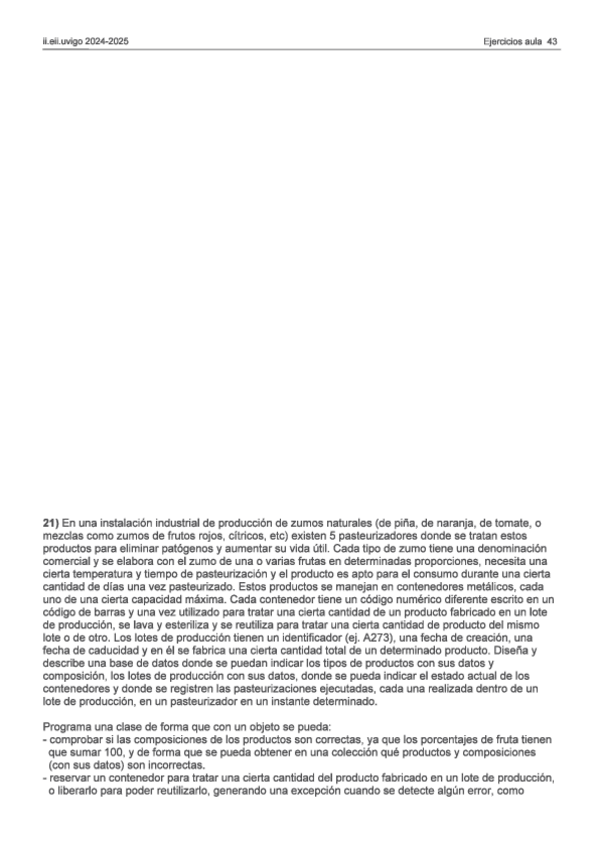 ii.eii.uvigo 2024-2025

Ejercicios aula 43

**21)** En una instalación industrial de producción de zumos naturales (de piña, de naranja, de tomate, o mezclas como zumos de frutos rojos, cítricos, etc) existen 5 pasteurizadores donde se tratan estos productos para eliminar patógenos y aumentar su vida útil. Cada tipo de zumo tiene una denominación comercial y se elabora con el zumo de una o varias frutas en determinadas proporciones, necesita una cierta temperatura y tiempo de pasteurización y el producto es apto para el consumo durante una cierta cantidad de días una vez pasteurizado. Estos productos se manejan en contenedores metálicos, cada uno de una cierta capacidad máxima. Cada contenedor tiene un código numérico diferente escrito en un código de barras y una vez utilizado para tratar una cierta cantidad de un producto fabricado en un lote de producción, se lava y esteriliza y se reutiliza para tratar una cierta cantidad de producto del mismo lote o de otro. Los lotes de producción tienen un identificador (ej. A273), una fecha de creación, una fecha de caducidad y en él se fabrica una cierta cantidad total de un determinado producto. Diseña y describe una base de datos donde se puedan indicar los tipos de productos con sus datos y composición, los lotes de producción con sus datos, donde se pueda indicar el estado actual de los contenedores y donde se registren las pasteurizaciones ejecutadas, cada una realizada dentro de un lote de producción, en un pasteurizador en un instante determinado.

Programa una clase de forma que con un objeto se pueda:
- comprobar si las composiciones de los productos son correctas, ya que los porcentajes de fruta tienen que sumar 100, y de forma que se pueda obtener en una colección qué productos y composiciones (con sus datos) son incorrectas.
- reservar un contenedor para tratar una cierta cantidad del producto fabricado en un lote de producción, o liberarlo para poder reutilizarlo, generando una excepción cuando se detecte algún error, como